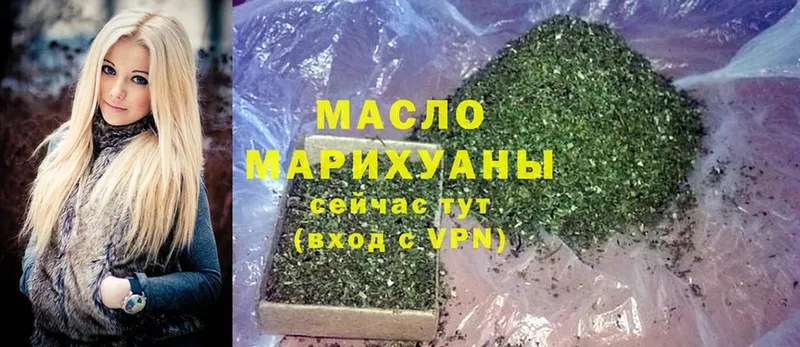 МАСЛО
МАРИХУАНЫ
сейчас тут
(вход с VPN)